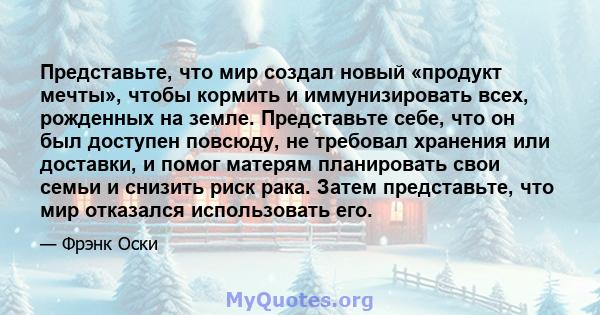 Представьте, что мир создал новый «продукт мечты», чтобы кормить и иммунизировать всех, рожденных на земле. Представьте себе, что он был доступен повсюду, не требовал хранения или доставки, и помог матерям планировать свои семьи и снизить риск рака. Затем представьте, что мир отказался использовать его.

— Фрэнк Оски

MyQuotes.org